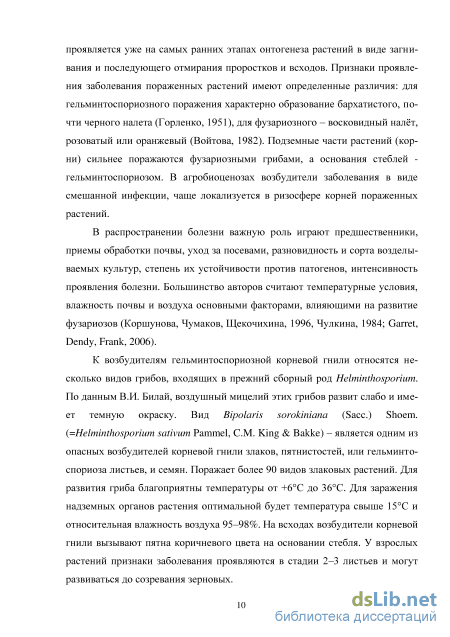 проявляется уже на самых ранних этапах онтогенеза растений в виде загнивания и последующего отмирания проростков и всходов. Признаки проявления заболевания пораженных растений имеют определенные различия: для гельминтоспориозного поражения характерно образование бархатистого, почти черного налета (Горленко, 1951), для фузариозного – восковидный налёт, розоватый или оранжевый (Войтова, 1982). Подземные части растений (корни) сильнее поражаются фузариозными грибами, а основания стеблей - гельминтоспориозом. В агробиоценозах возбудители заболевания в виде смешанной инфекции, чаще локализуется в ризосфере корней пораженных растений.

В распространении болезни важную роль играют предшественники, приемы обработки почвы, уход за посевами, разновидность и сорта возделываемых культур, степень их устойчивости против патогенов, интенсивность проявления болезни. Большинство авторов считают температурные условия, влажность почвы и воздуха основными факторами, влияющими на развитие фузариозов (Коршунова, Чумаков, Щекочихина, 1996, Чулкина, 1984; Garret, Dendy, Frank, 2006).

К возбудителям гельминтоспориозной корневой гнили относятся несколько видов грибов, входящих в прежний сборный род Helminthosporium. По данным В.И. Билай, воздушный мицелий этих грибов развит слабо и имеет темную окраску. Вид Bipolaris sorokiniana (Sacc.) Shoem. (=Helminthosporium sativum Pammel, C.M. King & Bakke) – является одним из опасных возбудителей корневой гнили злаков, пятнистостей, или гельминтоспориоза листьев, и семян. Поражает более 90 видов злаковых растений. Для развития гриба благоприятны температуры от +6°С до 36°С. Для заражения надземных органов растения оптимальной будет температура свыше 15°С и относительная влажность воздуха 95–98%. На всходах возбудители корневой гнили вызывают пятна коричневого цвета на основании стебля. У взрослых растений признаки заболевания проявляются в стадии 2–3 листьев и могут развиваться до созревания зерновых.

10

dsLib.net
библиотека диссертаций